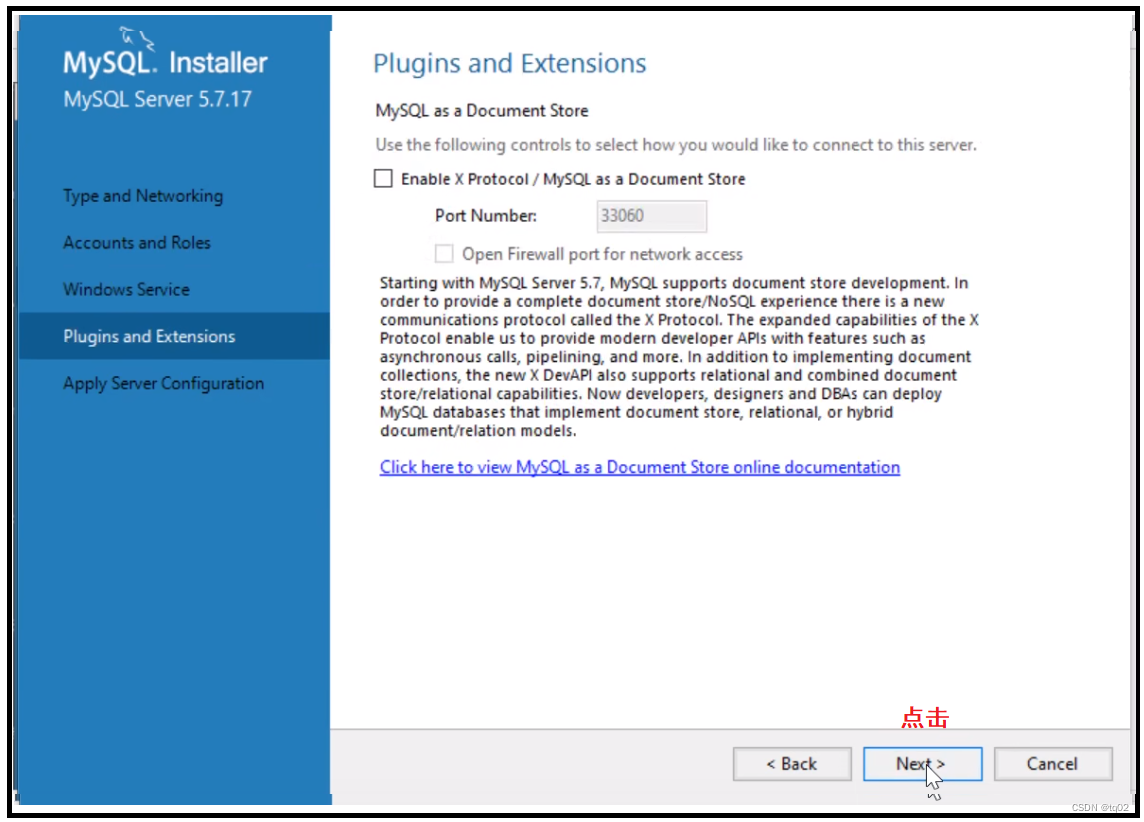 MySQL. Installer
MySQL Server 5.7.17

Type and Networking
Accounts and Roles
Windows Service
Plugins and Extensions
Apply Server Configuration

Plugins and Extensions

MySQL as a Document Store

Use the following controls to select how you would like to connect to this server.

Enable X Protocol / MySQL as a Document Store

Port Number: 33060

Open Firewall port for network access

Starting with MySQL Server 5.7, MySQL supports document store development. In order to provide a complete document store/NoSQL experience there is a new communications protocol called the X Protocol. The expanded capabilities of the X Protocol enable us to provide modern developer APIs with features such as asynchronous calls, pipelining, and more. In addition to implementing document collections, the new X DevAPI also supports relational and combined document store/relational capabilities. Now developers, designers and DBAs can deploy MySQL databases that implement document store, relational, or hybrid document/relation models.

Click here to view MySQL as a Document Store online documentation

点击

< Back
Next >
Cancel

CSDN @tq02